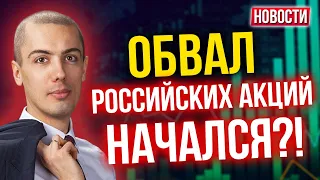 НОВОСТИ

ОБВАЛ

РОССИЙСКИХ АКЦИЙ

НАЧАЛСЯ?!